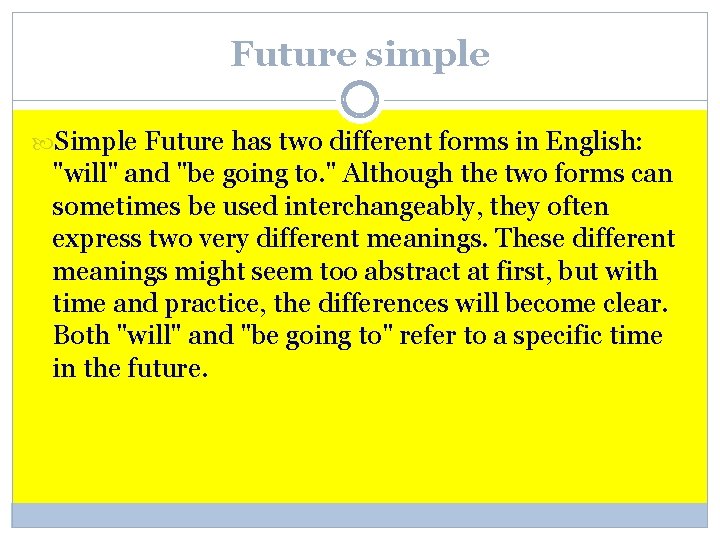 Future simple

Simple Future has two different forms in English: "will" and "be going to." Although the two forms can sometimes be used interchangeably, they often express two very different meanings. These different meanings might seem too abstract at first, but with time and practice, the differences will become clear. Both "will" and "be going to" refer to a specific time in the future.